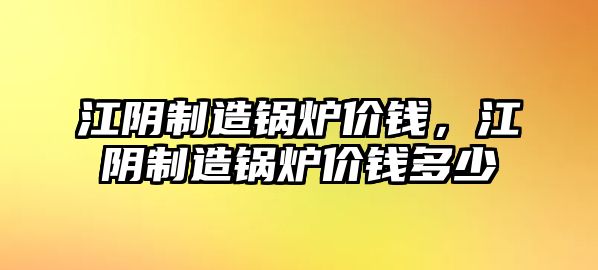 江阴制造锅炉价钱，江阴制造锅炉价钱多少